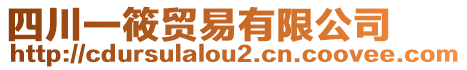 四川一筱贸易有限公司
http://cdursulalou2.cn.coovee.com